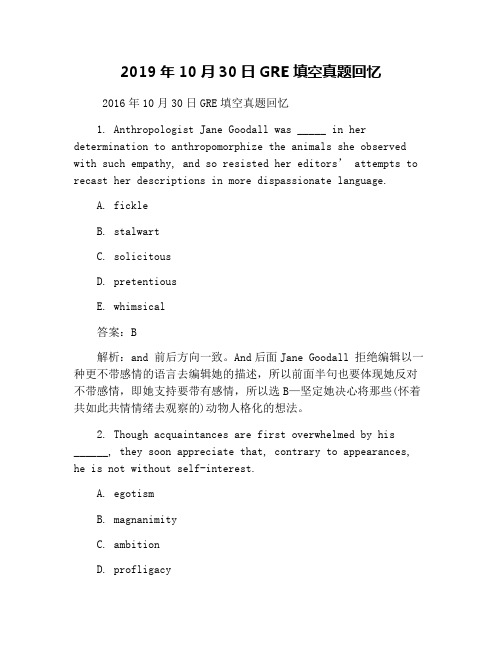 2019年10月30日GRE填空真题回忆

2016年10月30日GRE填空真题回忆

1. Anthropologist Jane Goodall was _____ in her determination to anthropomorphize the animals she observed with such empathy, and so resisted her editors' attempts to recast her descriptions in more dispassionate language.

A. fickle

B. stalwart

C. solicitous

D. pretentious

E. whimsical

答案：B

解析：and 前后方向一致。And后面Jane Goodall 拒绝编辑以一种更不带感情的语言去编辑她的描述，所以前面半句也要体现她反对不带感情，即她支持要带有感情，所以选B—坚定她决心将那些(怀着共如此共情情绪去观察的)动物人格化的想法。

2. Though acquaintances are first overwhelmed by his ______, they soon appreciate that, contrary to appearances, he is not without self-interest.

A. egotism

B. magnanimity

C. ambition

D. profligacy